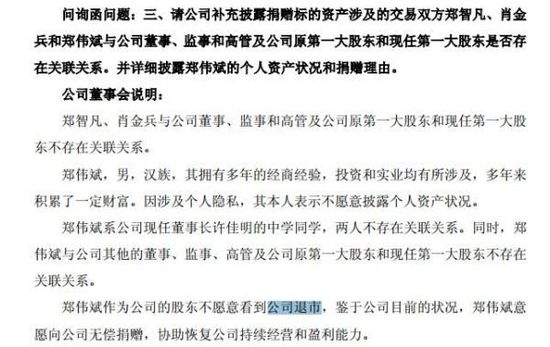 问询函问题：三、请公司补充披露捐赠标的资产涉及的交易双方郑智凡、肖金兵和郑伟斌与公司董事、监事和高管及公司原第一大股东和现任第一大股东是否存在关联关系。并详细披露郑伟斌的个人资产状况和捐赠理由。

公司董事会说明：

郑智凡、肖金兵与公司董事、监事和高管及公司原第一大股东和现任第一大股东不存在关联关系。

郑伟斌，男，汉族，其拥有多年的经商经验，投资和实业均有所涉及，多年来积累了一定财富。因涉及个人隐私，其本人表示不愿意披露个人资产状况。

郑伟斌系公司现任董事长许佳明的中学同学，两人不存在关联关系。同时，郑伟斌与公司其他的董事、监事、高管及公司原第一大股东和现任第一大股东不存在关联关系。

郑伟斌作为公司的股东不愿意看到公司退市，鉴于公司目前的状况，郑伟斌意愿向公司无偿捐赠，协助恢复公司持续经营和盈利能力。